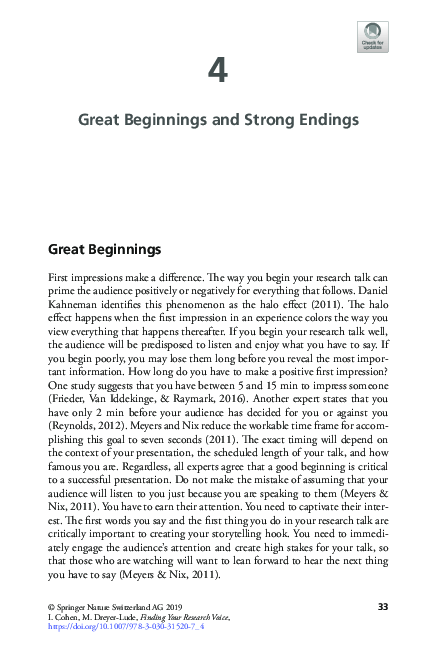 Check for updates

4

Great Beginnings and Strong Endings

Great Beginnings

First impressions make a difference. The way you begin your research talk can prime the audience positively or negatively for everything that follows. Daniel Kahneman identifies this phenomenon as the halo effect (2011). The halo effect happens when the first impression in an experience colors the way you view everything that happens thereafter. If you begin your research talk well, the audience will be predisposed to listen and enjoy what you have to say. If you begin poorly, you may lose them long before you reveal the most important information. How long do you have to make a positive first impression? One study suggests that you have between 5 and 15 min to impress someone (Frieder, Van Iddekinge, & Raymark, 2016). Another expert states that you have only 2 min before your audience has decided for you or against you (Reynolds, 2012). Meyers and Nix reduce the workable time frame for accomplishing this goal to seven seconds (2011). The exact timing will depend on the context of your presentation, the scheduled length of your talk, and how famous you are. Regardless, all experts agree that a good beginning is critical to a successful presentation. Do not make the mistake of assuming that your audience will listen to you just because you are speaking to them (Meyers & Nix, 2011). You have to earn their attention. You need to captivate their interest. The first words you say and the first thing you do in your research talk are critically important to creating your storytelling hook. You need to immediately engage the audience's attention and create high stakes for your talk, so that those who are watching will want to lean forward to hear the next thing you have to say (Meyers & Nix, 2011).

© Springer Nature Switzerland AG 2019
I. Cohen, M. Dreyer-Lude, Finding Your Research Voice,
https://doi.org/10.1007/978-3-030-31520-7_4

33